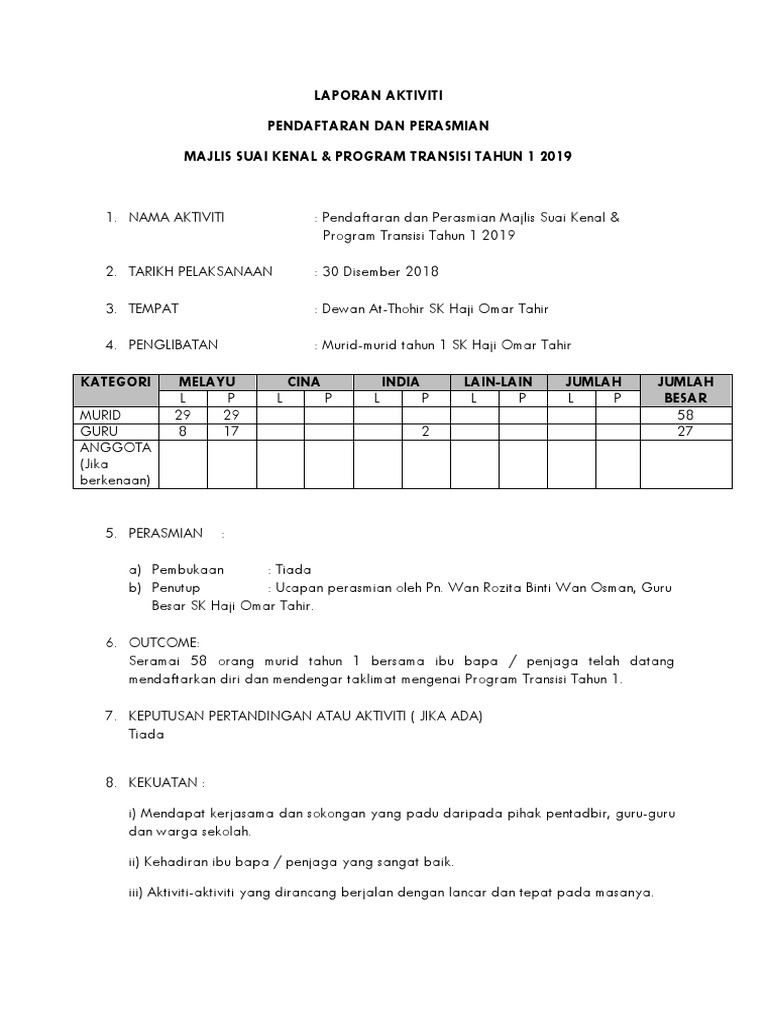 LAPORAN AKTIVITI

PENDAFTARAN DAN PERASMIAN

MAJLIS SUAI KENAL & PROGRAM TRANSISI TAHUN 1 2019

1. NAMA AKTIVITI : Pendaftaran dan Perasmian Majlis Suai Kenal & Program Transisi Tahun 1 2019

2. TARIKH PELAKSANAAN : 30 Disember 2018

3. TEMPAT : Dewan At-Thohir SK Haji Omar Tahir

4. PENGLIBATAN : Murid-murid tahun 1 SK Haji Omar Tahir

| KATEGORI | MELAYU | | CINA | | INDIA | | LAIN-LAIN | | JUMLAH | | JUMLAH BESAR |
|---|---|---|---|---|---|---|---|---|---|---|---|
| | L | P | L | P | L | P | L | P | L | P | |
| MURID | 29 | 29 | | | | | | | | | 58 |
| GURU | 8 | 17 | | | | 2 | | | | | 27 |
| ANGGOTA (Jika berkenaan) | | | | | | | | | | | |

5. PERASMIAN :

a) Pembukaan : Tiada
b) Penutup : Ucapan perasmian oleh Pn. Wan Rozita Binti Wan Osman, Guru Besar SK Haji Omar Tahir.

6. OUTCOME:
Seramai 58 orang murid tahun 1 bersama ibu bapa / penjaga telah datang mendaftarkan diri dan mendengar taklimat mengenai Program Transisi Tahun 1.

7. KEPUTUSAN PERTANDINGAN ATAU AKTIVITI ( JIKA ADA)
Tiada

8. KEKUATAN :

i) Mendapat kerjasama dan sokongan yang padu daripada pihak pentadbir, guru-guru dan warga sekolah.

ii) Kehadiran ibu bapa / penjaga yang sangat baik.

iii) Aktiviti-aktiviti yang dirancang berjalan dengan lancar dan tepat pada masanya.